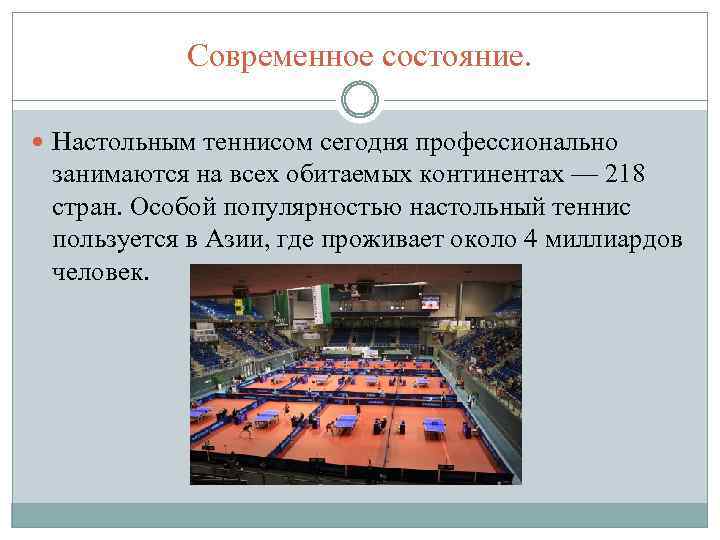 Современное состояние.

• Настольным теннисом сегодня профессионально занимаются на всех обитаемых континентах — 218 стран. Особой популярностью настольный теннис пользуется в Азии, где проживает около 4 миллиардов человек.